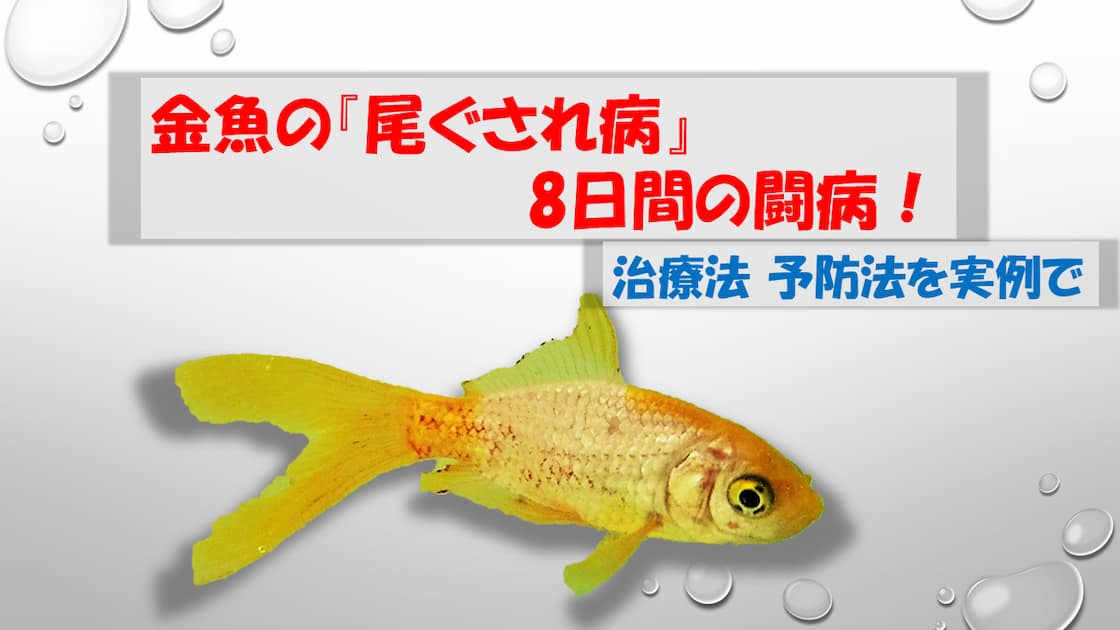 金魚の『尾ぐされ病』
8日間の闘病！

治療法 予防法を実例で